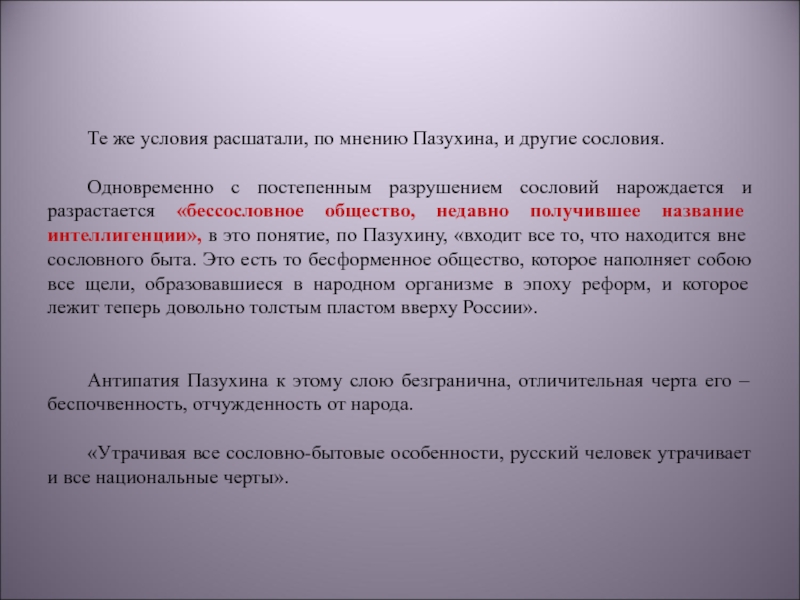 Те же условия расшатали, по мнению Пазухина, и другие сословия.

Одновременно с постепенным разрушением сословий нарождается и разрастается «бессословное общество, недавно получившее название интеллигенции», в это понятие, по Пазухину, «входит все то, что находится вне сословного быта. Это есть то бесформенное общество, которое наполняет собою все щели, образовавшиеся в народном организме в эпоху реформ, и которое лежит теперь довольно толстым пластом вверху России».

Антипатия Пазухина к этому слою безгранична, отличительная черта его – беспочвенность, отчужденность от народа.

«Утрачивая все сословно-бытовые особенности, русский человек утрачивает и все национальные черты».